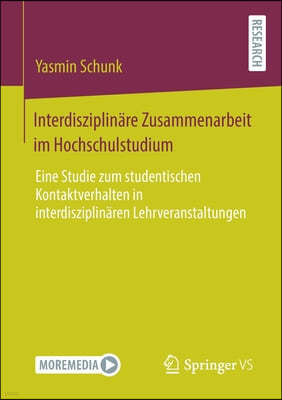 RESEARCH

Yasmin Schunk

Interdisziplinäre Zusammenarbeit im Hochschulstudium

Eine Studie zum studentischen Kontaktverhalten in interdisziplinären Lehrveranstaltungen

MOREMEDIA

Springer VS